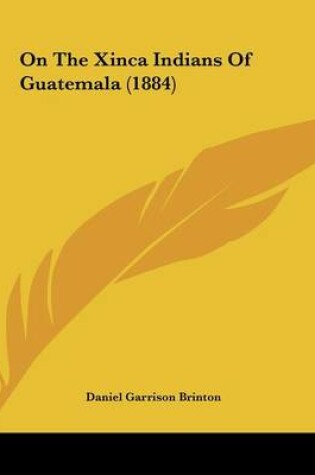 On The Xinca Indians Of Guatemala (1884)

Daniel Garrison Brinton